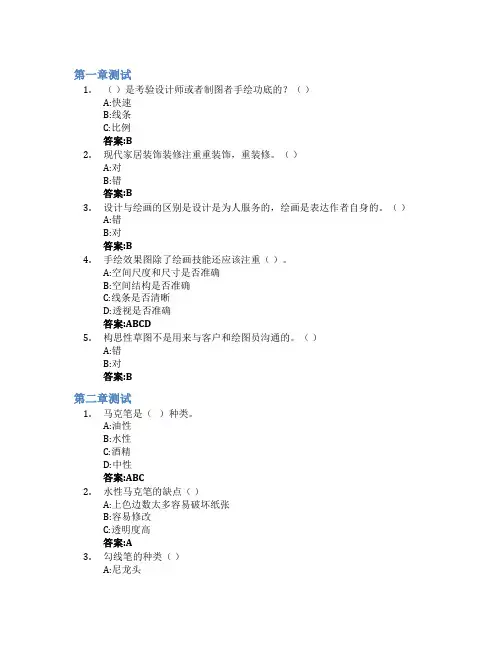 第一章测试

1. （ ）是考验设计师或者制图者手绘功底的？（ ）
A:快速
B:线条
C:比例
答案:B

2. 现代家居装饰装修注重重装饰，重装修。（ ）
A:对
B:错
答案:B

3. 设计与绘画的区别是设计是为人服务的，绘画是表达作者自身的。（ ）
A:错
B:对
答案:B

4. 手绘效果图除了绘画技能还应该注重（ ）。
A:空间尺度和尺寸是否准确
B:空间结构是否准确
C:线条是否清晰
D:透视是否准确
答案:ABCD

5. 构思性草图不是用来与客户和绘图员沟通的。（ ）
A:错
B:对
答案:B

第二章测试

1. 马克笔是（ ）种类。
A:油性
B:水性
C:酒精
D:中性
答案:ABC

2. 水性马克笔的缺点（ ）
A:上色边数太多容易破坏纸张
B:容易修改
C:透明度高
答案:A

3. 勾线笔的种类（ ）
A:尼龙头